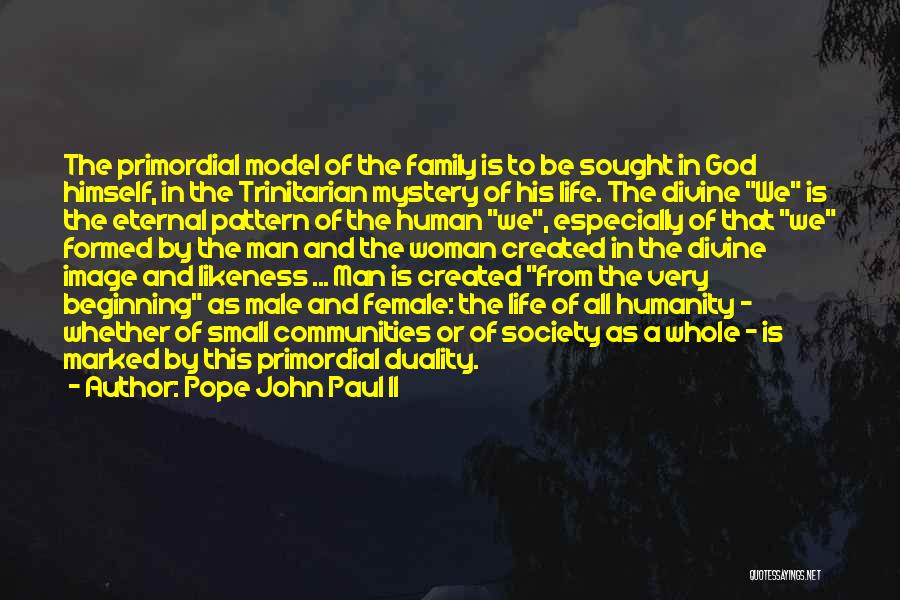 The primordial model of the family is to be sought in God himself, in the Trinitarian mystery of his life. The divine "We" is the eternal pattern of the human "we", especially of that "we" formed by the man and the woman created in the divine image and likeness ... Man is created "from the very beginning" as male and female: the life of all humanity - whether of small communities or of society as a whole - is marked by this primordial duality.

- Author: Pope John Paul II

QUOTESSAYINGS.NET